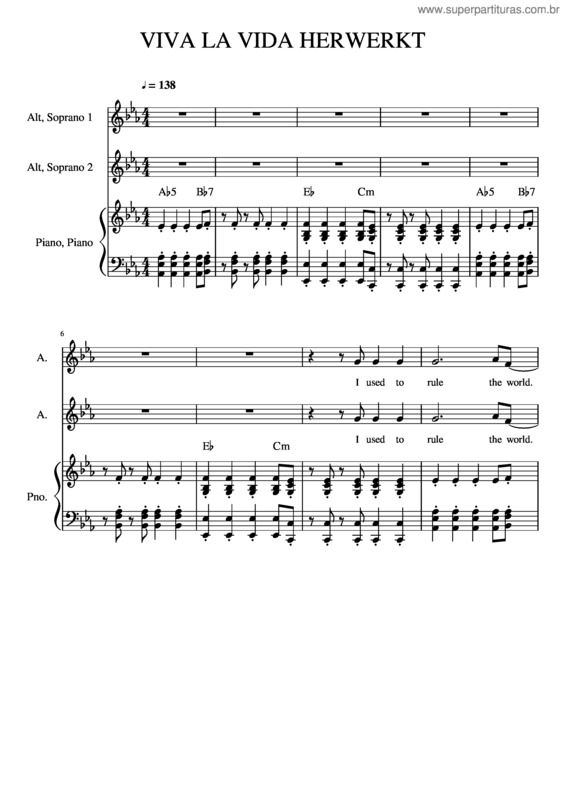 www.superpartituras.com.br

VIVA LA VIDA HERWERKT

♩ = 138

Alt, Soprano 1

Alt, Soprano 2

A♭5 B♭7 E♭ Cm A♭5 B♭7

Piano, Piano

6

A.

I used to rule the world.

A.

I used to rule the world.

E♭ Cm

Pno.